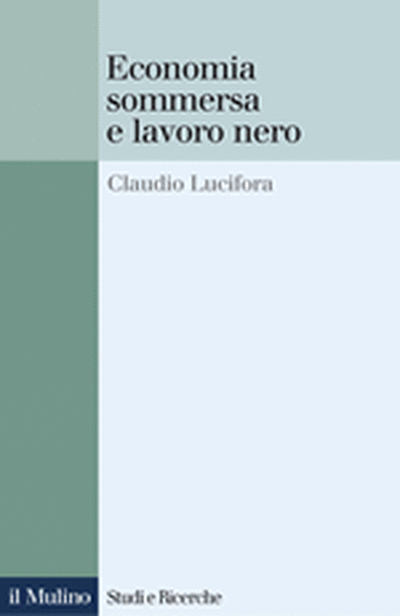 Economia sommersa e lavoro nero

Claudio Lucifora

il Mulino

Studi e Ricerche